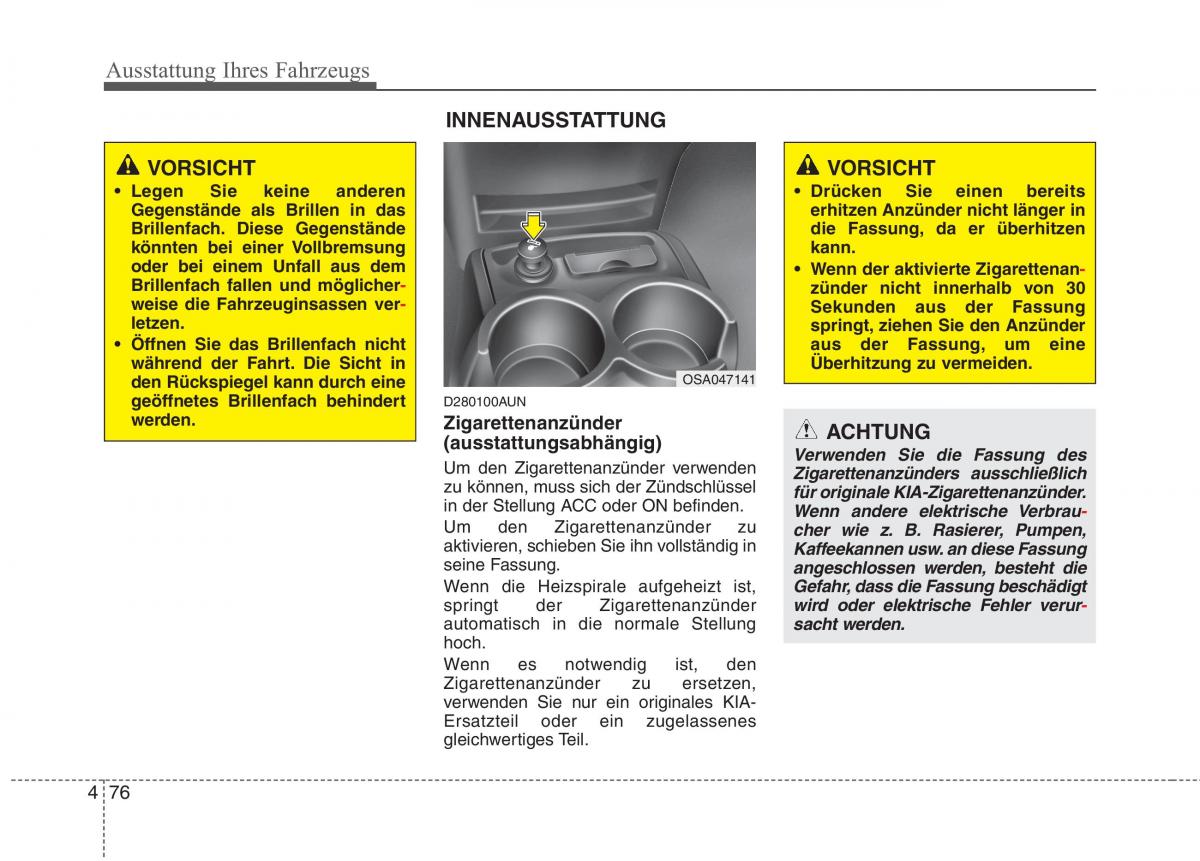 Ausstattung Ihres Fahrzeugs

VORSICHT
• Legen Sie keine anderen Gegenstände als Brillen in das Brillenfach. Diese Gegenstände könnten bei einer Vollbremsung oder bei einem Unfall aus dem Brillenfach fallen und möglicherweise die Fahrzeuginsassen verletzen.
• Öffnen Sie das Brillenfach nicht während der Fahrt. Die Sicht in den Rückspiegel kann durch eine geöffnetes Brillenfach behindert werden.

INNENAUSSTATTUNG

OSA047141

D280100AUN
Zigarettenanzünder (ausstattungsabhängig)
Um den Zigarettenanzünder verwenden zu können, muss sich der Zündschlüssel in der Stellung ACC oder ON befinden.
Um den Zigarettenanzünder zu aktivieren, schieben Sie ihn vollständig in seine Fassung.
Wenn die Heizspirale aufgeheizt ist, springt der Zigarettenanzünder automatisch in die normale Stellung hoch.
Wenn es notwendig ist, den Zigarettenanzünder zu ersetzen, verwenden Sie nur ein originales KIA-Ersatzteil oder ein zugelassenes gleichwertiges Teil.

VORSICHT
• Drücken Sie einen bereits erhitzen Anzünder nicht länger in die Fassung, da er überhitzen kann.
• Wenn der aktivierte Zigarettenanzünder nicht innerhalb von 30 Sekunden aus der Fassung springt, ziehen Sie den Anzünder aus der Fassung, um eine Überhitzung zu vermeiden.

ACHTUNG
Verwenden Sie die Fassung des Zigarettenanzünders ausschließlich für originale KIA-Zigarettenanzünder. Wenn andere elektrische Verbraucher wie z. B. Rasierer, Pumpen, Kaffeekannen usw. an diese Fassung angeschlossen werden, besteht die Gefahr, dass die Fassung beschädigt wird oder elektrische Fehler verursacht werden.

4 76